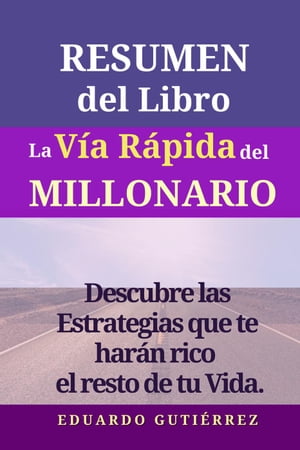 RESUMEN del Libro

La Vía Rápida del MILLONARIO

Descubre las Estrategias que te harán rico el resto de tu Vida.

EDUARDO GUTIÉRREZ